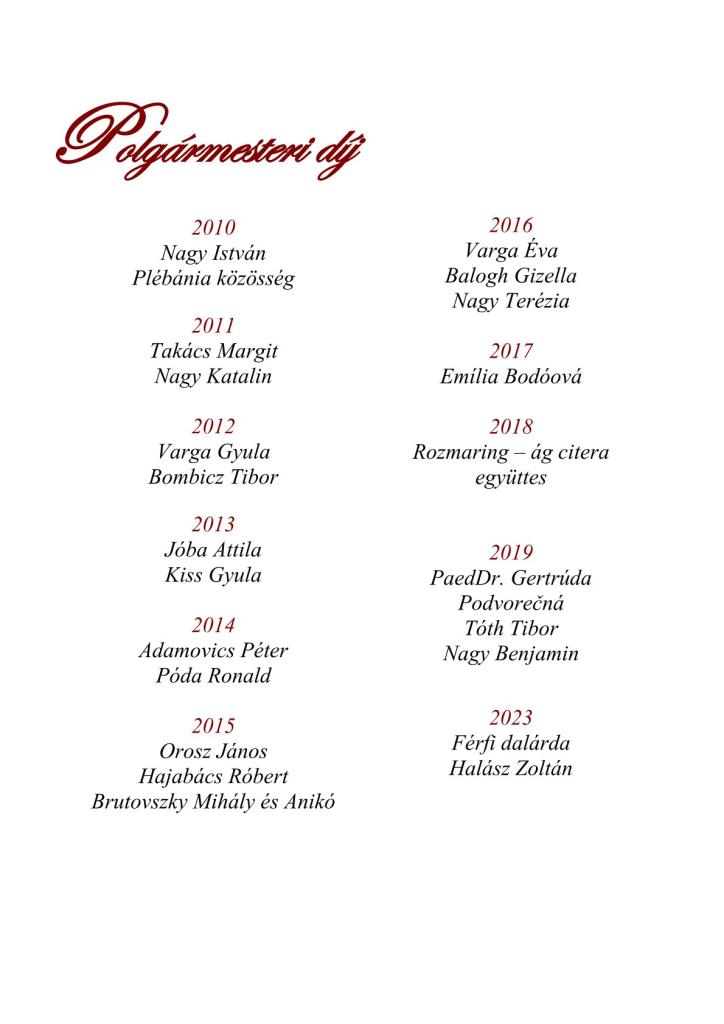 Polgármesteri díj

2010
Nagy István
Plébánia közösség

2011
Takács Margit
Nagy Katalin

2012
Varga Gyula
Bombicz Tibor

2013
Jóba Attila
Kiss Gyula

2014
Adamovics Péter
Póda Ronald

2015
Orosz János
Hajabács Róbert
Brutovszky Mihály és Anikó

2016
Varga Éva
Balogh Gizella
Nagy Terézia

2017
Emília Bodóová

2018
Rozmaring – ág citera együttes

2019
PaedDr. Gertrúda Podvorečná
Tóth Tibor
Nagy Benjamin

2023
Férfi dalárda
Halász Zoltán